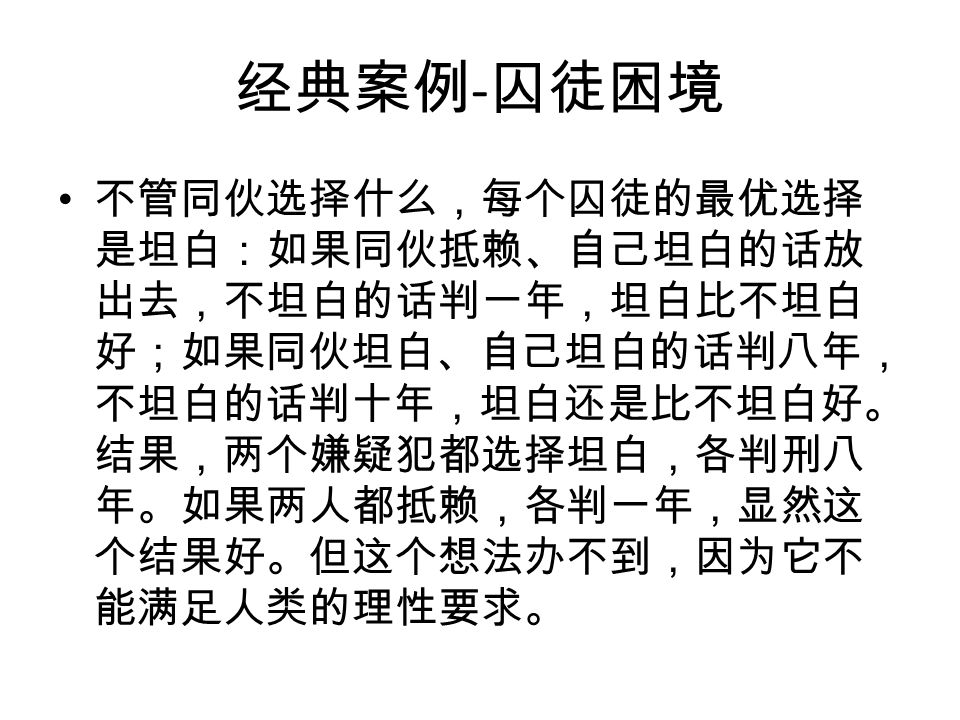 经典案例-囚徒困境

• 不管同伙选择什么，每个囚徒的最优选择是坦白：如果同伙抵赖、自己坦白的话放出去，不坦白的话判一年，坦白比不坦白好；如果同伙坦白、自己坦白的话判八年，不坦白的话判十年，坦白还是比不坦白好。结果，两个嫌疑犯都选择坦白，各判刑八年。如果两人都抵赖，各判一年，显然这个结果好。但这个想法办不到，因为它不能满足人类的理性要求。